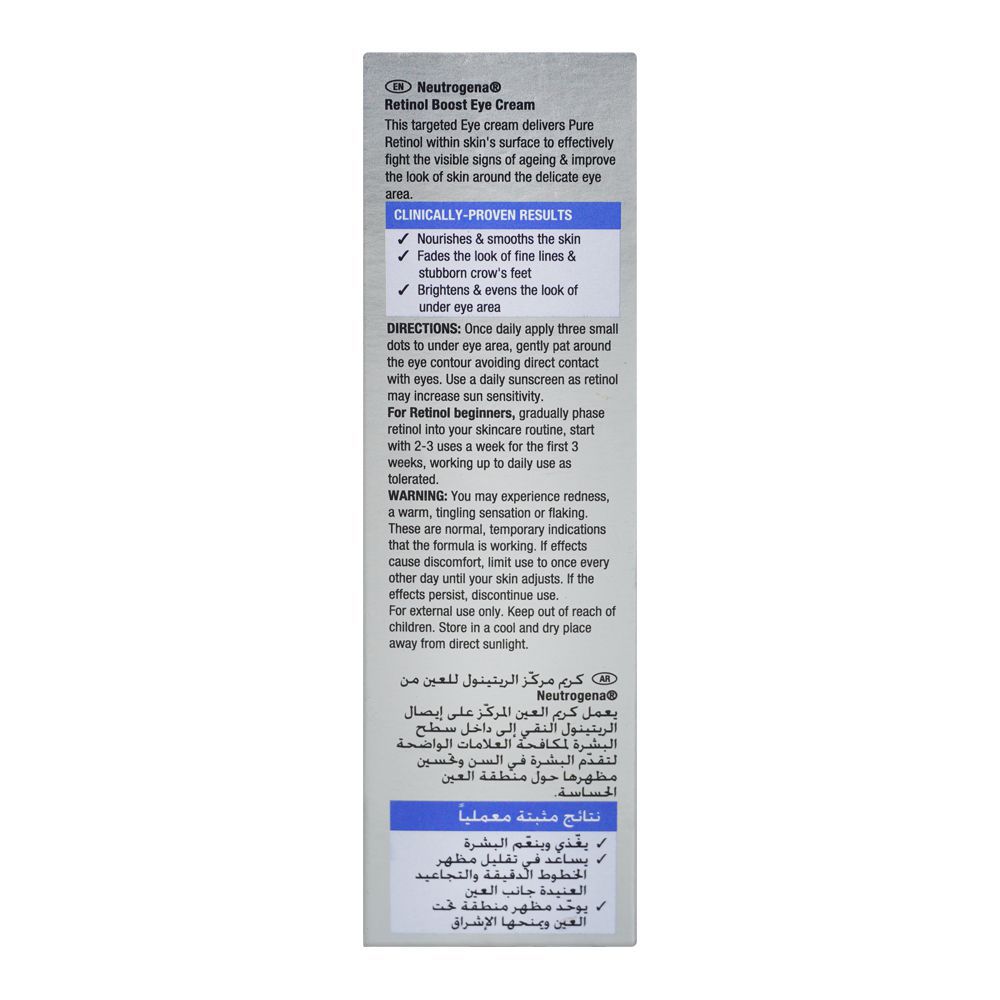 EN Neutrogena®
Retinol Boost Eye Cream
This targeted Eye cream delivers Pure Retinol within skin's surface to effectively fight the visible signs of ageing & improve the look of skin around the delicate eye area.

CLINICALLY-PROVEN RESULTS
✓ Nourishes & smooths the skin
✓ Fades the look of fine lines & stubborn crow's feet
✓ Brightens & evens the look of under eye area

DIRECTIONS: Once daily apply three small dots to under eye area, gently pat around the eye contour avoiding direct contact with eyes. Use a daily sunscreen as retinol may increase sun sensitivity.
For Retinol beginners, gradually phase retinol into your skincare routine, start with 2-3 uses a week for the first 3 weeks, working up to daily use as tolerated.
WARNING: You may experience redness, a warm, tingling sensation or flaking. These are normal, temporary indications that the formula is working. If effects cause discomfort, limit use to once every other day until your skin adjusts. If the effects persist, discontinue use.
For external use only. Keep out of reach of children. Store in a cool and dry place away from direct sunlight.

AR كريم مركّز الريتينول للعين من Neutrogena®
يعمل كريم العين المركّز على إيصال الريتينول النقي إلى داخل سطح البشرة لمكافحة العلامات الواضحة لتقدّم البشرة في السن وتحسين مظهرها حول منطقة العين الحساسة.

نتائج مثبتة معملياً
✓ يغذي وينعّم البشرة
✓ يساعد في تقليل مظهر الخطوط الدقيقة والتجاعيد العنيدة جانب العين
✓ يوحّد مظهر منطقة تحت العين ويمنحها الإشراق